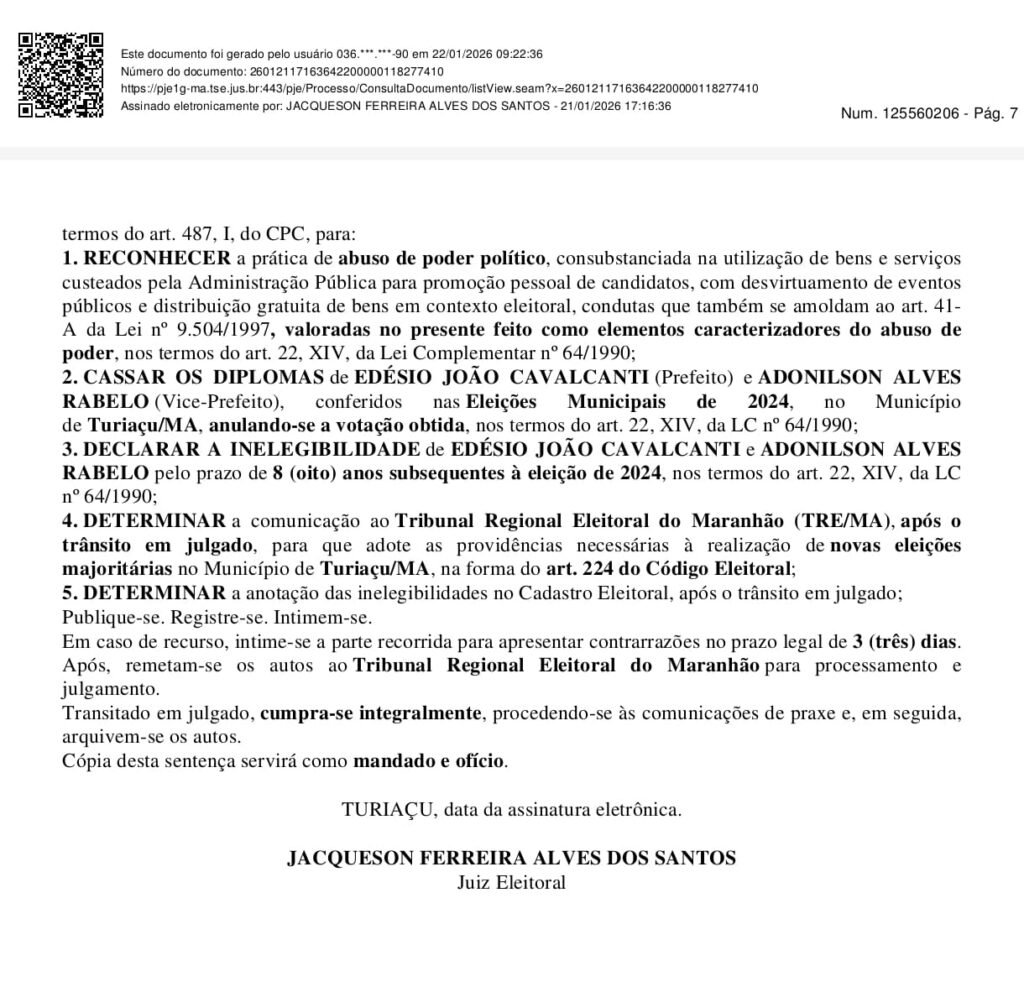 Este documento foi gerado pelo usuário 036.***.***-90 em 22/01/2026 09:22:36
Número do documento: 26012117163642200000118277410
https://pje1g-ma.tse.jus.br:443/pje/Processo/ConsultaDocumento/listView.seam?x=26012117163642200000118277410
Assinado eletronicamente por: JACQUESON FERREIRA ALVES DOS SANTOS - 21/01/2026 17:16:36

Num. 125560206 - Pág. 7

termos do art. 487, I, do CPC, para:
1. RECONHECER a prática de abuso de poder político, consubstanciada na utilização de bens e serviços custeados pela Administração Pública para promoção pessoal de candidatos, com desvirtuamento de eventos públicos e distribuição gratuita de bens em contexto eleitoral, condutas que também se amoldam ao art. 41-A da Lei nº 9.504/1997, valoradas no presente feito como elementos caracterizadores do abuso de poder, nos termos do art. 22, XIV, da Lei Complementar nº 64/1990;
2. CASSAR OS DIPLOMAS de EDÉSIO JOÃO CAVALCANTI (Prefeito) e ADONILSON ALVES RABELO (Vice-Prefeito), conferidos nas Eleições Municipais de 2024, no Município de Turiaçu/MA, anulando-se a votação obtida, nos termos do art. 22, XIV, da LC nº 64/1990;
3. DECLARAR A INELEGIBILIDADE de EDÉSIO JOÃO CAVALCANTI e ADONILSON ALVES RABELO pelo prazo de 8 (oito) anos subsequentes à eleição de 2024, nos termos do art. 22, XIV, da LC nº 64/1990;
4. DETERMINAR a comunicação ao Tribunal Regional Eleitoral do Maranhão (TRE/MA), após o trânsito em julgado, para que adote as providências necessárias à realização de novas eleições majoritárias no Município de Turiaçu/MA, na forma do art. 224 do Código Eleitoral;
5. DETERMINAR a anotação das inelegibilidades no Cadastro Eleitoral, após o trânsito em julgado;
Publique-se. Registre-se. Intimem-se.
Em caso de recurso, intime-se a parte recorrida para apresentar contrarrazões no prazo legal de 3 (três) dias.
Após, remetam-se os autos ao Tribunal Regional Eleitoral do Maranhão para processamento e julgamento.
Transitado em julgado, cumpra-se integralmente, procedendo-se às comunicações de praxe e, em seguida, arquivem-se os autos.
Cópia desta sentença servirá como mandado e ofício.

TURIAÇU, data da assinatura eletrônica.

JACQUESON FERREIRA ALVES DOS SANTOS
Juiz Eleitoral